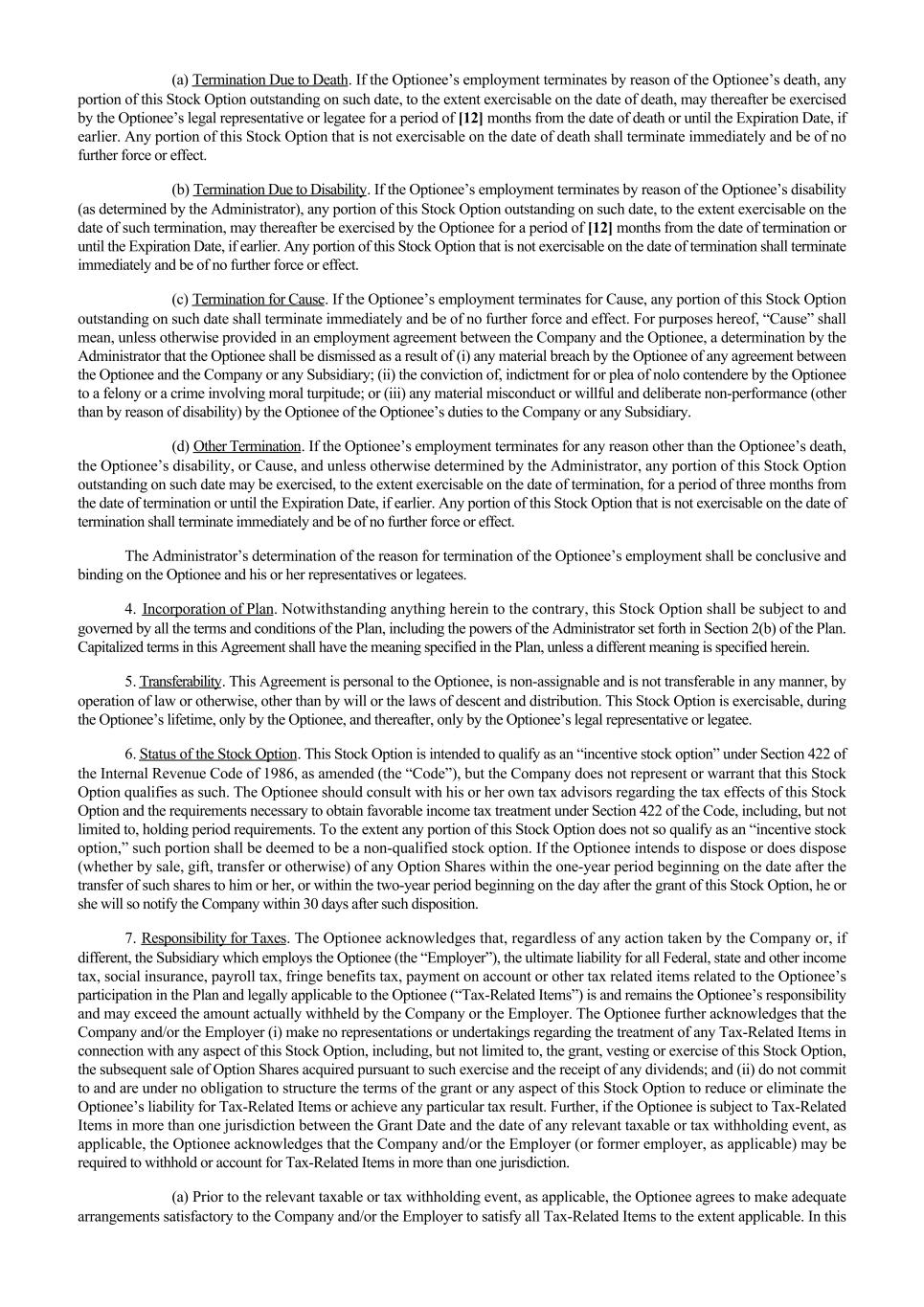 (a) Termination Due to Death. If the Optionee's employment terminates by reason of the Optionee's death, any portion of this Stock Option outstanding on such date, to the extent exercisable on the date of death, may thereafter be exercised by the Optionee's legal representative or legatee for a period of [12] months from the date of death or until the Expiration Date, if earlier. Any portion of this Stock Option that is not exercisable on the date of death shall terminate immediately and be of no further force or effect.

(b) Termination Due to Disability. If the Optionee's employment terminates by reason of the Optionee's disability (as determined by the Administrator), any portion of this Stock Option outstanding on such date, to the extent exercisable on the date of such termination, may thereafter be exercised by the Optionee for a period of [12] months from the date of termination or until the Expiration Date, if earlier. Any portion of this Stock Option that is not exercisable on the date of termination shall terminate immediately and be of no further force or effect.

(c) Termination for Cause. If the Optionee's employment terminates for Cause, any portion of this Stock Option outstanding on such date shall terminate immediately and be of no further force and effect. For purposes hereof, "Cause" shall mean, unless otherwise provided in an employment agreement between the Company and the Optionee, a determination by the Administrator that the Optionee shall be dismissed as a result of (i) any material breach by the Optionee of any agreement between the Optionee and the Company or any Subsidiary; (ii) the conviction of, indictment for or plea of nolo contendere by the Optionee to a felony or a crime involving moral turpitude; or (iii) any material misconduct or willful and deliberate non-performance (other than by reason of disability) by the Optionee of the Optionee's duties to the Company or any Subsidiary.

(d) Other Termination. If the Optionee's employment terminates for any reason other than the Optionee's death, the Optionee's disability, or Cause, and unless otherwise determined by the Administrator, any portion of this Stock Option outstanding on such date may be exercised, to the extent exercisable on the date of termination, for a period of three months from the date of termination or until the Expiration Date, if earlier. Any portion of this Stock Option that is not exercisable on the date of termination shall terminate immediately and be of no further force or effect.

The Administrator's determination of the reason for termination of the Optionee's employment shall be conclusive and binding on the Optionee and his or her representatives or legatees.

4. Incorporation of Plan. Notwithstanding anything herein to the contrary, this Stock Option shall be subject to and governed by all the terms and conditions of the Plan, including the powers of the Administrator set forth in Section 2(b) of the Plan. Capitalized terms in this Agreement shall have the meaning specified in the Plan, unless a different meaning is specified herein.

5. Transferability. This Agreement is personal to the Optionee, is non-assignable and is not transferable in any manner, by operation of law or otherwise, other than by will or the laws of descent and distribution. This Stock Option is exercisable, during the Optionee's lifetime, only by the Optionee, and thereafter, only by the Optionee's legal representative or legatee.

6. Status of the Stock Option. This Stock Option is intended to qualify as an "incentive stock option" under Section 422 of the Internal Revenue Code of 1986, as amended (the "Code"), but the Company does not represent or warrant that this Stock Option qualifies as such. The Optionee should consult with his or her own tax advisors regarding the tax effects of this Stock Option and the requirements necessary to obtain favorable income tax treatment under Section 422 of the Code, including, but not limited to, holding period requirements. To the extent any portion of this Stock Option does not so qualify as an "incentive stock option," such portion shall be deemed to be a non-qualified stock option. If the Optionee intends to dispose or does dispose (whether by sale, gift, transfer or otherwise) of any Option Shares within the one-year period beginning on the date after the transfer of such shares to him or her, or within the two-year period beginning on the day after the grant of this Stock Option, he or she will so notify the Company within 30 days after such disposition.

7. Responsibility for Taxes. The Optionee acknowledges that, regardless of any action taken by the Company or, if different, the Subsidiary which employs the Optionee (the "Employer"), the ultimate liability for all Federal, state and other income tax, social insurance, payroll tax, fringe benefits tax, payment on account or other tax related items related to the Optionee's participation in the Plan and legally applicable to the Optionee ("Tax-Related Items") is and remains the Optionee's responsibility and may exceed the amount actually withheld by the Company or the Employer. The Optionee further acknowledges that the Company and/or the Employer (i) make no representations or undertakings regarding the treatment of any Tax-Related Items in connection with any aspect of this Stock Option, including, but not limited to, the grant, vesting or exercise of this Stock Option, the subsequent sale of Option Shares acquired pursuant to such exercise and the receipt of any dividends; and (ii) do not commit to and are under no obligation to structure the terms of the grant or any aspect of this Stock Option to reduce or eliminate the Optionee's liability for Tax-Related Items or achieve any particular tax result. Further, if the Optionee is subject to Tax-Related Items in more than one jurisdiction between the Grant Date and the date of any relevant taxable or tax withholding event, as applicable, the Optionee acknowledges that the Company and/or the Employer (or former employer, as applicable) may be required to withhold or account for Tax-Related Items in more than one jurisdiction.

(a) Prior to the relevant taxable or tax withholding event, as applicable, the Optionee agrees to make adequate arrangements satisfactory to the Company and/or the Employer to satisfy all Tax-Related Items to the extent applicable. In this